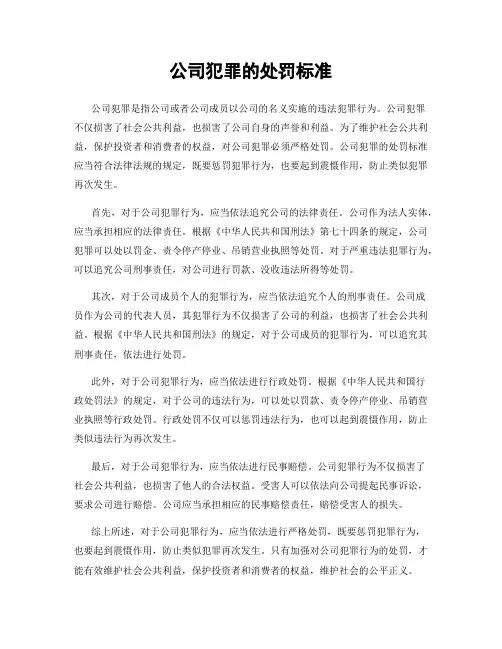 公司犯罪的处罚标准

公司犯罪是指公司或者公司成员以公司的名义实施的违法犯罪行为。公司犯罪不仅损害了社会公共利益，也损害了公司自身的声誉和利益。为了维护社会公共利益，保护投资者和消费者的权益，对公司犯罪必须严格处罚。公司犯罪的处罚标准应当符合法律法规的规定，既要惩罚犯罪行为，也要起到震慑作用，防止类似犯罪再次发生。

首先，对于公司犯罪行为，应当依法追究公司的法律责任。公司作为法人实体，应当承担相应的法律责任。根据《中华人民共和国刑法》第七十四条的规定，公司犯罪可以处以罚金、责令停产停业、吊销营业执照等处罚。对于严重违法犯罪行为，可以追究公司刑事责任，对公司进行罚款、没收违法所得等处罚。

其次，对于公司成员个人的犯罪行为，应当依法追究个人的刑事责任。公司成员作为公司的代表人员，其犯罪行为不仅损害了公司的利益，也损害了社会公共利益。根据《中华人民共和国刑法》的规定，对于公司成员的犯罪行为，可以追究其刑事责任，依法进行处罚。

此外，对于公司犯罪行为，应当依法进行行政处罚。根据《中华人民共和国行政处罚法》的规定，对于公司的违法行为，可以处以罚款、责令停产停业、吊销营业执照等行政处罚。行政处罚不仅可以惩罚违法行为，也可以起到震慑作用，防止类似违法行为再次发生。

最后，对于公司犯罪行为，应当依法进行民事赔偿。公司犯罪行为不仅损害了社会公共利益，也损害了他人的合法权益。受害人可以依法向公司提起民事诉讼，要求公司进行赔偿。公司应当承担相应的民事赔偿责任，赔偿受害人的损失。

综上所述，对于公司犯罪行为，应当依法进行严格处罚，既要惩罚犯罪行为，也要起到震慑作用，防止类似犯罪再次发生。只有加强对公司犯罪行为的处罚，才能有效维护社会公共利益，保护投资者和消费者的权益，维护社会的公平正义。